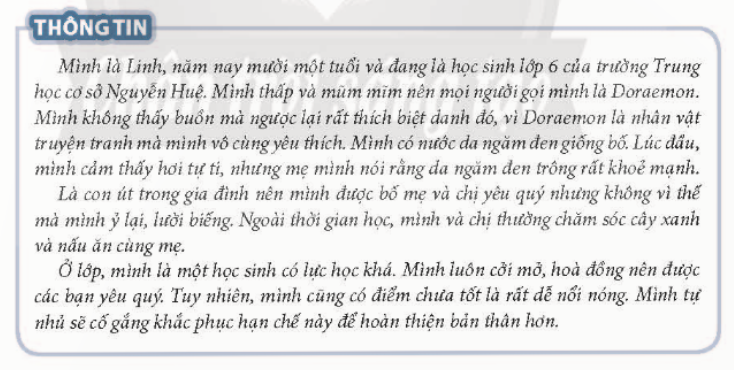 THÔNG TIN

Mình là Linh, năm nay mười một tuổi và đang là học sinh lớp 6 của trường Trung học cơ sở Nguyễn Huệ. Mình thấp và mũm mĩm nên mọi người gọi mình là Doraemon. Mình không thấy buồn mà ngược lại rất thích biệt danh đó, vì Doraemon là nhân vật truyện tranh mà mình vô cùng yêu thích. Mình có nước da ngăm đen giống bố. Lúc đầu, mình cảm thấy hơi tự ti, nhưng mẹ mình nói rằng da ngăm đen trông rất khoẻ mạnh.

Là con út trong gia đình nên mình được bố mẹ và chị yêu quý nhưng không vì thế mà mình ỷ lại, lười biếng. Ngoài thời gian học, mình và chị thường chăm sóc cây xanh và nấu ăn cùng mẹ.

Ở lớp, mình là một học sinh có lực học khá. Mình luôn cởi mở, hoà đồng nên được các bạn yêu quý. Tuy nhiên, mình cũng có điểm chưa tốt là rất dễ nổi nóng. Mình tự nhủ sẽ cố gắng khắc phục hạn chế này để hoàn thiện bản thân hơn.